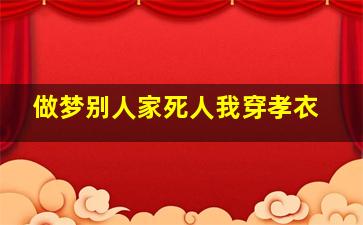 做梦别人家死人我穿孝衣